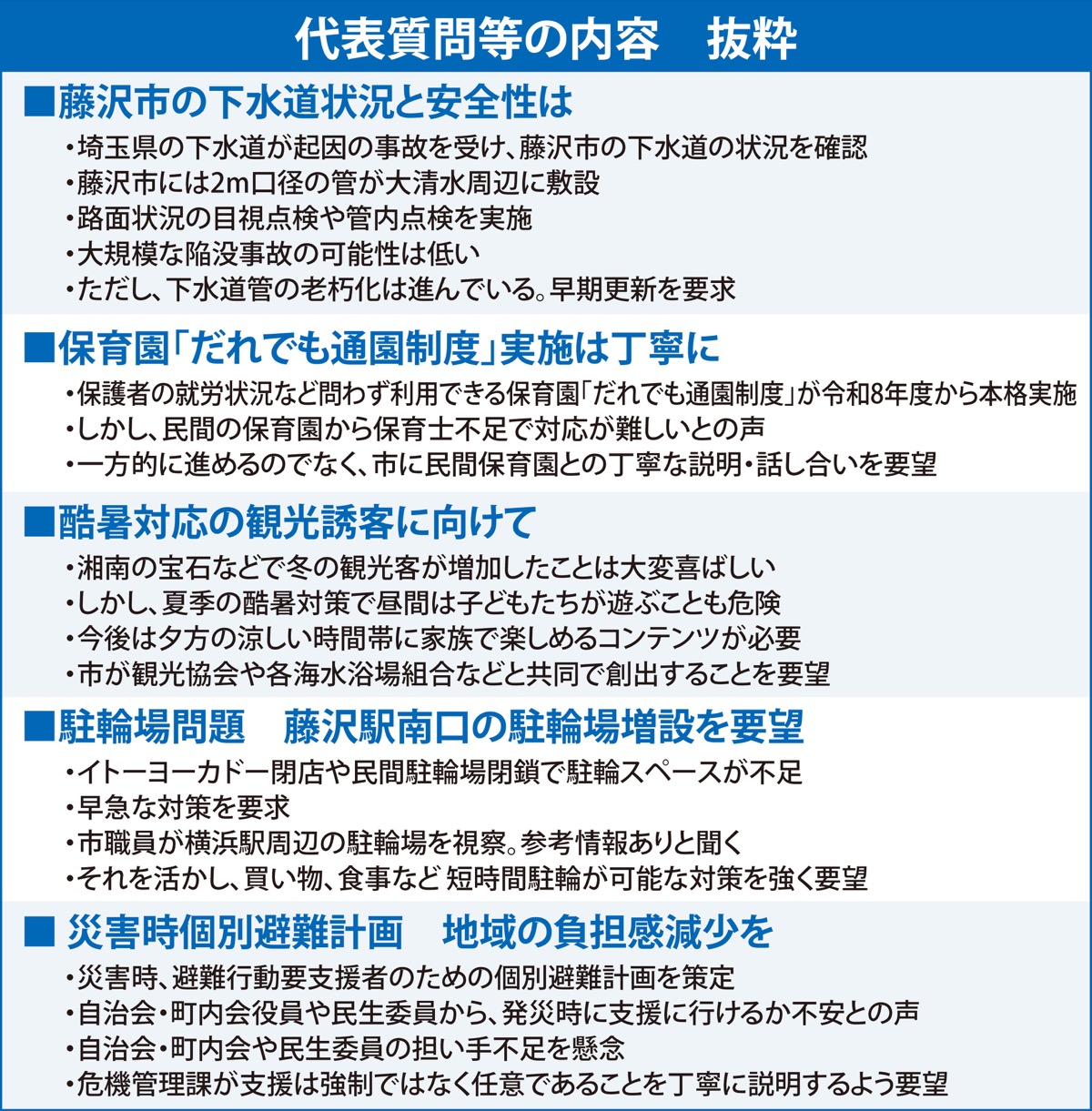 代表質問等の内容　抜粋

■藤沢市の下水道状況と安全性は

・埼玉県の下水道が起因の事故を受け、藤沢市の下水道の状況を確認
・藤沢市には2m口径の管が大清水周辺に敷設
・路面状況の目視点検や管内点検を実施
・大規模な陥没事故の可能性は低い
・ただし、下水道管の老朽化は進んでいる。早期更新を要求

■保育園「だれでも通園制度」実施は丁寧に

・保護者の就労状況など問わず利用できる保育園「だれでも通園制度」が令和8年度から本格実施
・しかし、民間の保育園から保育士不足で対応が難しいとの声
・一方的に進めるのでなく、市に民間保育園との丁寧な説明・話し合いを要望

■酷暑対応の観光誘客に向けて

・湘南の宝石などで冬の観光客が増加したことは大変喜ばしい
・しかし、夏季の酷暑対策で昼間は子どもたちが遊ぶことも危険
・今後は夕方の涼しい時間帯に家族で楽しめるコンテンツが必要
・市が観光協会や各海水浴場組合などと共同で創出することを要望

■駐輪場問題　藤沢駅南口の駐輪場増設を要望

・イトーヨーカドー閉店や民間駐輪場閉鎖で駐輪スペースが不足
・早急な対策を要求
・市職員が横浜駅周辺の駐輪場を視察。参考情報ありと聞く
・それを活かし、買い物、食事など 短時間駐輪が可能な対策を強く要望

■ 災害時個別避難計画　地域の負担感減少を

・災害時、避難行動要支援者のための個別避難計画を策定
・自治会・町内会役員や民生委員から、発災時に支援に行けるか不安との声
・自治会・町内会や民生委員の担い手不足を懸念
・危機管理課が支援は強制ではなく任意であることを丁寧に説明するよう要望